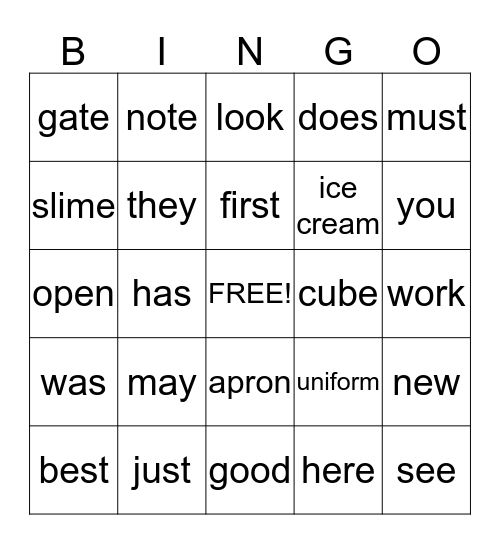 | B | I | N | G | O |
|---|---|---|---|---|
| gate | note | look | does | must |
| slime | they | first | ice cream | you |
| open | has | FREE! | cube | work |
| was | may | apron | uniform | new |
| best | just | good | here | see |